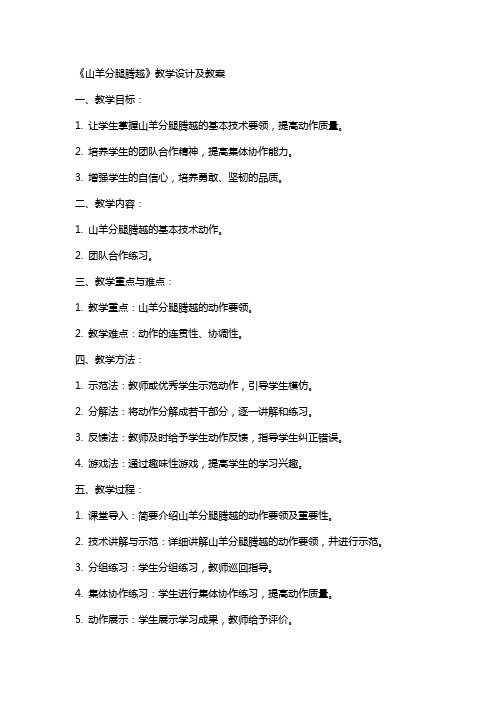 《山羊分腿腾越》教学设计及教案

一、教学目标：

1. 让学生掌握山羊分腿腾越的基本技术要领，提高动作质量。

2. 培养学生的团队合作精神，提高集体协作能力。

3. 增强学生的自信心，培养勇敢、坚韧的品质。

二、教学内容：

1. 山羊分腿腾越的基本技术动作。

2. 团队合作练习。

三、教学重点与难点：

1. 教学重点：山羊分腿腾越的动作要领。

2. 教学难点：动作的连贯性、协调性。

四、教学方法：

1. 示范法：教师或优秀学生示范动作，引导学生模仿。

2. 分解法：将动作分解成若干部分，逐一讲解和练习。

3. 反馈法：教师及时给予学生动作反馈，指导学生纠正错误。

4. 游戏法：通过趣味性游戏，提高学生的学习兴趣。

五、教学过程：

1. 课堂导入：简要介绍山羊分腿腾越的动作要领及重要性。

2. 技术讲解与示范：详细讲解山羊分腿腾越的动作要领，并进行示范。

3. 分组练习：学生分组练习，教师巡回指导。

4. 集体协作练习：学生进行集体协作练习，提高动作质量。

5. 动作展示：学生展示学习成果，教师给予评价。